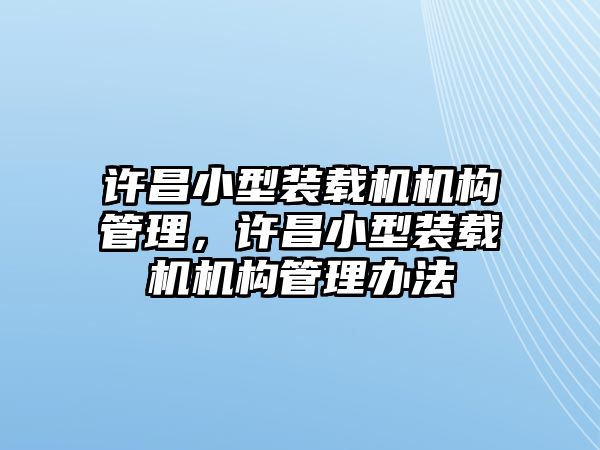 许昌小型装载机机构管理，许昌小型装载机机构管理办法